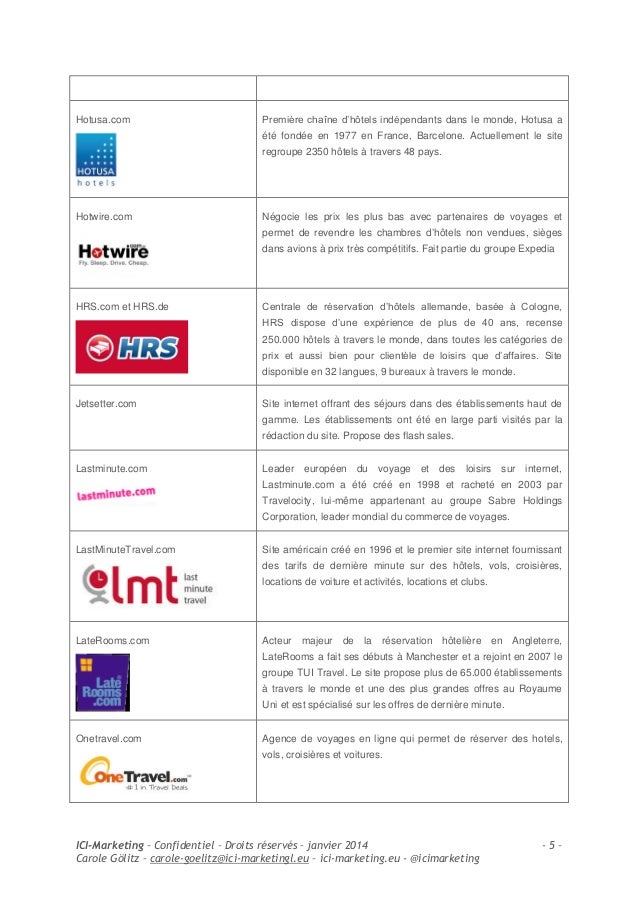 | | |
|---|---|
| Hotusa.com HOTUSA hotels | Première chaîne d'hôtels indépendants dans le monde, Hotusa a été fondée en 1977 en France, Barcelone. Actuellement le site regroupe 2350 hôtels à travers 48 pays. |
| Hotwire.com Hotwire Fly. Sleep. Drive. Cheap. | Négocie les prix les plus bas avec partenaires de voyages et permet de revendre les chambres d'hôtels non vendues, sièges dans avions à prix très compétitifs. Fait partie du groupe Expedia |
| HRS.com et HRS.de HRS | Centrale de réservation d'hôtels allemande, basée à Cologne, HRS dispose d'une expérience de plus de 40 ans, recense 250.000 hôtels à travers le monde, dans toutes les catégories de prix et aussi bien pour clientèle de loisirs que d'affaires. Site disponible en 32 langues, 9 bureaux à travers le monde. |
| Jetsetter.com | Site internet offrant des séjours dans des établissements haut de gamme. Les établissements ont été en large parti visités par la rédaction du site. Propose des flash sales. |
| Lastminute.com lastminute.com | Leader européen du voyage et des loisirs sur internet, Lastminute.com a été créé en 1998 et racheté en 2003 par Travelocity, lui-même appartenant au groupe Sabre Holdings Corporation, leader mondial du commerce de voyages. |
| LastMinuteTravel.com lmt last minute travel | Site américain créé en 1996 et le premier site internet fournissant des tarifs de dernière minute sur des hôtels, vols, croisières, locations de voiture et activités, locations et clubs. |
| LateRooms.com Late Rooms .com | Acteur majeur de la réservation hôtelière en Angleterre, LateRooms a fait ses débuts à Manchester et a rejoint en 2007 le groupe TUI Travel. Le site propose plus de 65.000 établissements à travers le monde et une des plus grandes offres au Royaume Uni et est spécialisé sur les offres de dernière minute. |
| Onetravel.com OneTravel.com #1 in Travel Deals | Agence de voyages en ligne qui permet de réserver des hotels, vols, croisières et voitures. |

ICI-Marketing – Confidentiel – Droits réservés – janvier 2014 - 5 -
Carole Gölitz – carole-goelitz@ici-marketingl.eu – ici-marketing.eu - @icimarketing